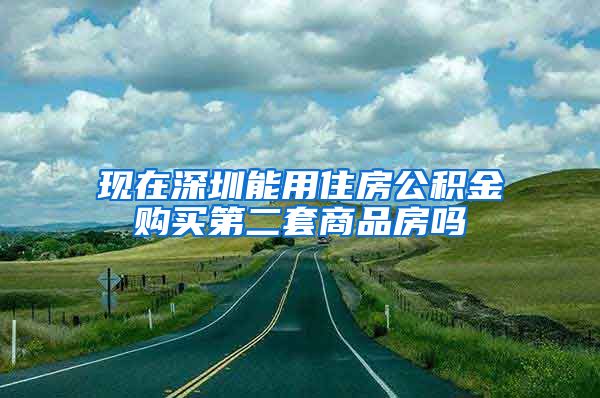 现在深圳能用住房公积金购买第二套商品房吗